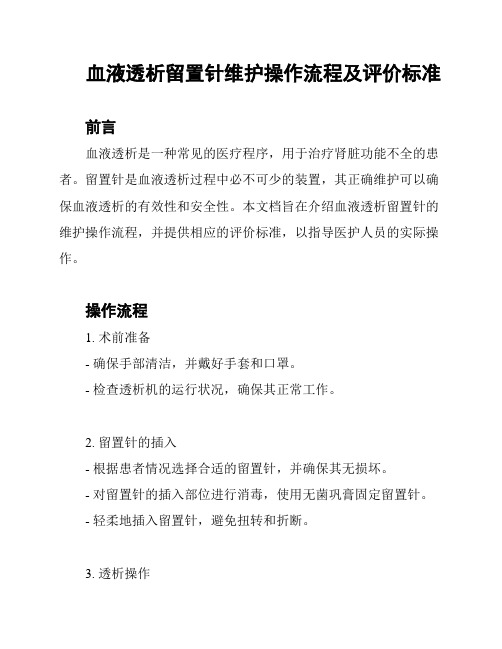 血液透析留置针维护操作流程及评价标准

前言

血液透析是一种常见的医疗程序，用于治疗肾脏功能不全的患者。留置针是血液透析过程中必不可少的装置，其正确维护可以确保血液透析的有效性和安全性。本文档旨在介绍血液透析留置针的维护操作流程，并提供相应的评价标准，以指导医护人员的实际操作。

操作流程

1. 术前准备
- 确保手部清洁，并戴好手套和口罩。
- 检查透析机的运行状况，确保其正常工作。

2. 留置针的插入
- 根据患者情况选择合适的留置针，并确保其无损坏。
- 对留置针的插入部位进行消毒，使用无菌巩膏固定留置针。
- 轻柔地插入留置针，避免扭转和折断。

3. 透析操作